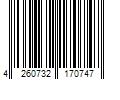 4 260732 170747